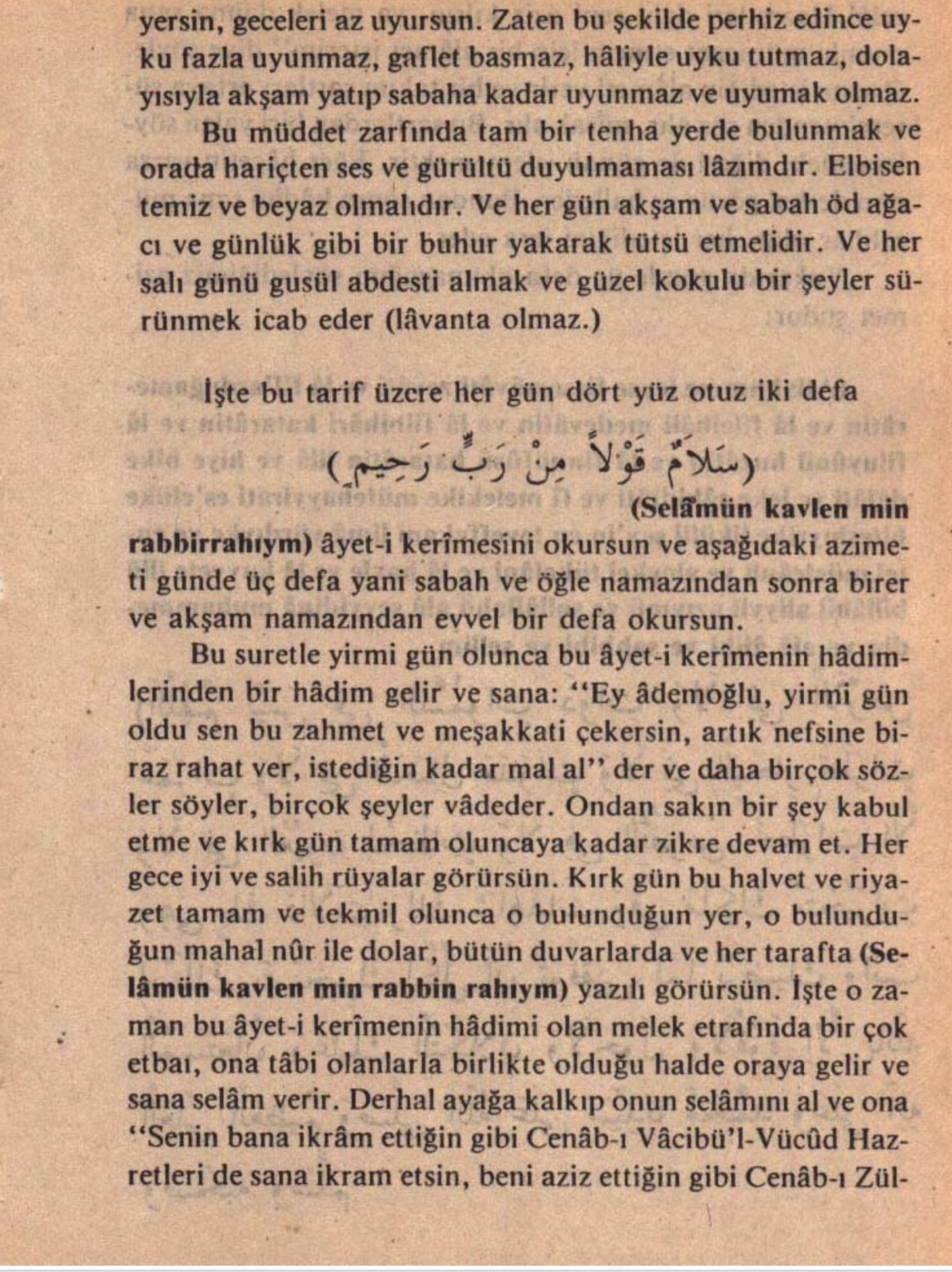 yersin, geceleri az uyursun. Zaten bu şekilde perhiz edince uyku fazla uyunmaz, gaflet basmaz, hâliyle uyku tutmaz, dolayısıyla akşam yatıp sabaha kadar uyunmaz ve uyumak olmaz.

Bu müddet zarfında tam bir tenha yerde bulunmak ve orada hariçten ses ve gürültü duyulmaması lâzımdır. Elbisen temiz ve beyaz olmalıdır. Ve her gün akşam ve sabah öd ağacı ve günlük gibi bir buhur yakarak tütsü etmelidir. Ve her salı günü gusül abdesti almak ve güzel kokulu bir şeyler sürünmek icab eder (lâvanta olmaz.)

İşte bu tarif üzere her gün dört yüz otuz iki defa

(سَلَامٌ قَوْلاً مِنْ رَبٍّ رَحِيمٍ)

(Selâmün kavlen min rabbirrahıym) âyet-i kerîmesini okursun ve aşağıdaki azimeti günde üç defa yani sabah ve öğle namazından sonra birer ve akşam namazından evvel bir defa okursun.

Bu suretle yirmi gün olunca bu âyet-i kerîmenin hâdimlerinden bir hâdim gelir ve sana: "Ey âdemoğlu, yirmi gün oldu sen bu zahmet ve meşakkati çekersin, artık nefsine biraz rahat ver, istediğin kadar mal al" der ve daha birçok sözler söyler, birçok şeyler vâdeder. Ondan sakın bir şey kabul etme ve kırk gün tamam oluncaya kadar zikre devam et. Her gece iyi ve salih rüyalar görürsün. Kırk gün bu halvet ve riyazet tamam ve tekmil olunca o bulunduğun yer, o bulunduğun mahal nûr ile dolar, bütün duvarlarda ve her tarafta (Selâmün kavlen min rabbin rahıym) yazılı görürsün. İşte o zaman bu âyet-i kerîmenin hâdimi olan melek etrafında bir çok etbaı, ona tâbi olanlarla birlikte olduğu halde oraya gelir ve sana selâm verir. Derhal ayağa kalkıp onun selâmını al ve ona "Senin bana ikrâm ettiğin gibi Cenâb-ı Vâcibü'l-Vücûd Hazretleri de sana ikram etsin, beni aziz ettiğin gibi Cenâb-ı Zül-